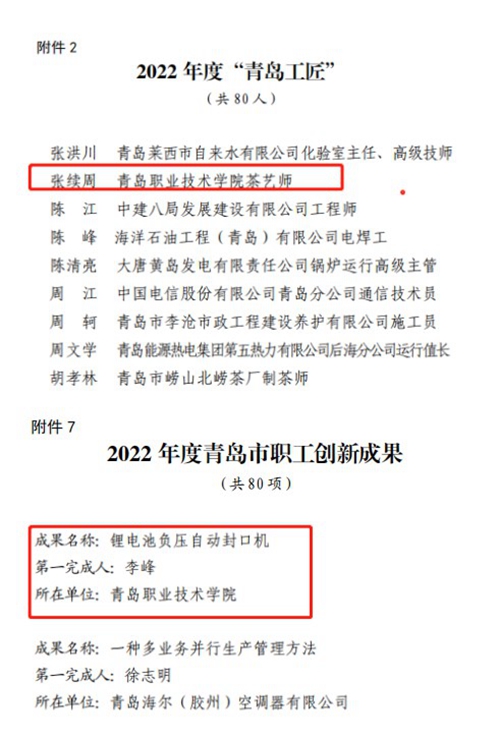 附件2

2022年度“青岛工匠”

（共80人）

张洪川 青岛莱西市自来水有限公司化验室主任、高级技师
张续周 青岛职业技术学院茶艺师
陈 江 中建八局发展建设有限公司工程师
陈 峰 海洋石油工程（青岛）有限公司电焊工
陈清亮 大唐黄岛发电有限责任公司锅炉运行高级主管
周 江 中国电信股份有限公司青岛分公司通信技术员
周 轲 青岛市李沧市政工程建设养护有限公司施工员
周文学 青岛能源热电集团第五热力有限公司后海分公司运行值长
胡孝林 青岛市崂山北崂茶厂制茶师

附件7

2022年度青岛市职工创新成果

（共80项）

成果名称：锂电池负压自动封口机
第一完成人：李峰
所在单位：青岛职业技术学院

成果名称：一种多业务并行生产管理方法
第一完成人：徐志明
所在单位：青岛海尔（胶州）空调器有限公司